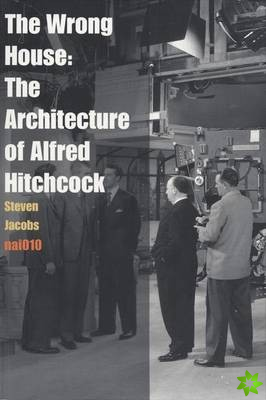 The Wrong House: The Architecture of Alfred Hitchcock

Steven Jacobs

nai010